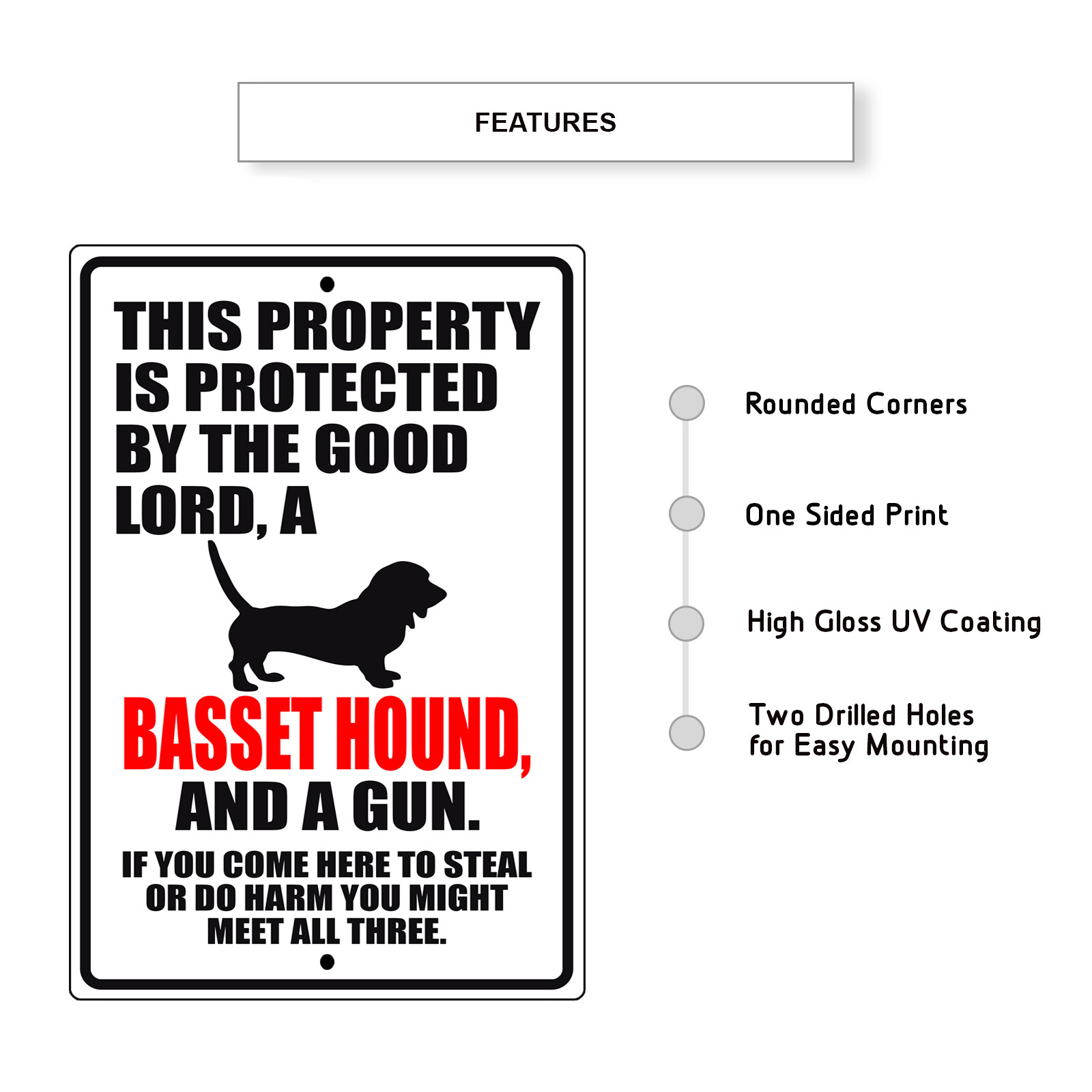 FEATURES

THIS PROPERTY IS PROTECTED BY THE GOOD LORD, A

BASSET HOUND,

AND A GUN.

IF YOU COME HERE TO STEAL OR DO HARM YOU MIGHT MEET ALL THREE.

Rounded Corners

One Sided Print

High Gloss UV Coating

Two Drilled Holes
for Easy Mounting